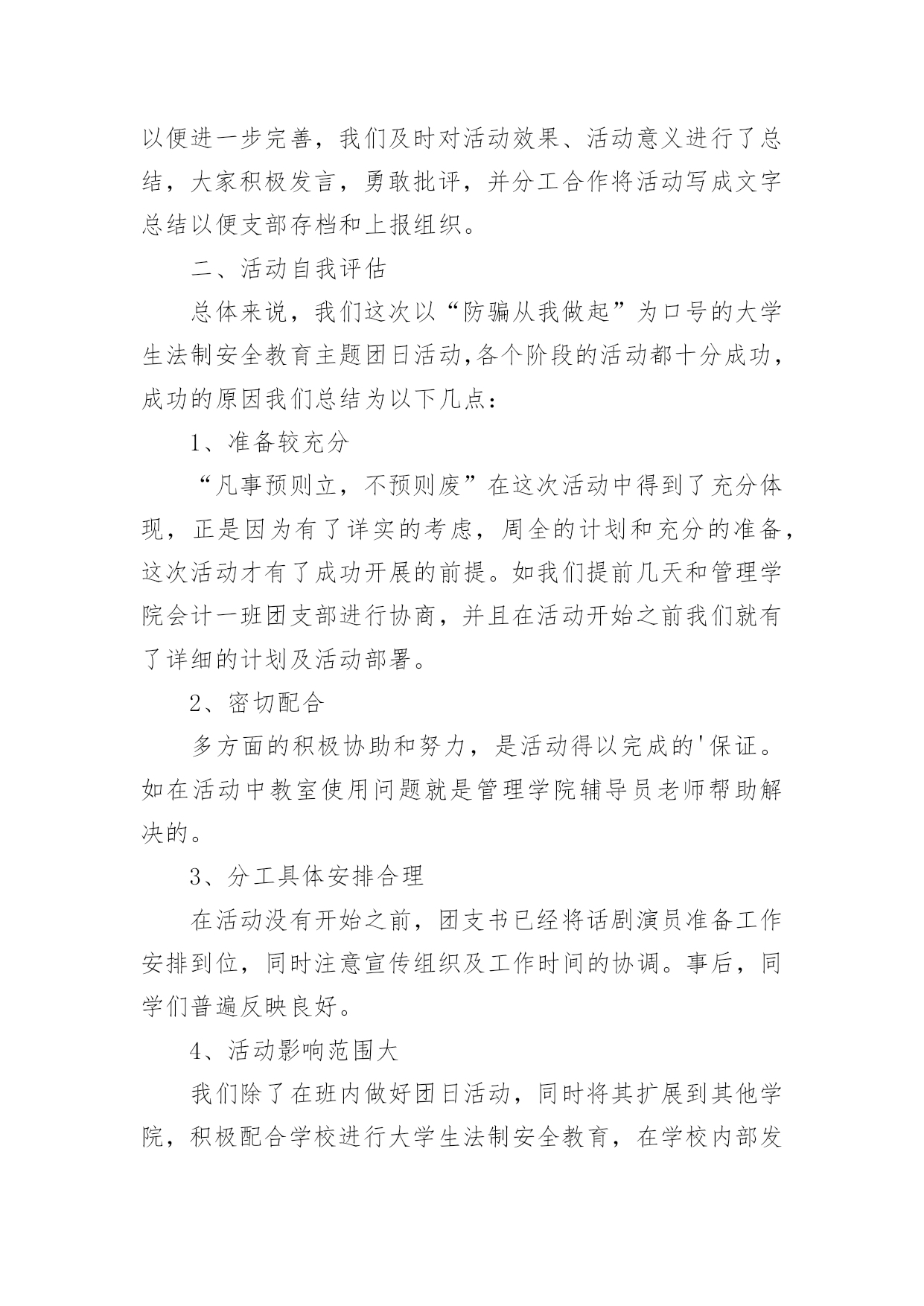 以便进一步完善，我们及时对活动效果、活动意义进行了总结，大家积极发言，勇敢批评，并分工合作将活动写成文字总结以便支部存档和上报组织。

二、活动自我评估

总体来说，我们这次以“防骗从我做起”为口号的大学生法制安全教育主题团日活动,各个阶段的活动都十分成功，成功的原因我们总结为以下几点：

1、准备较充分

“凡事预则立，不预则废”在这次活动中得到了充分体现，正是因为有了详实的考虑，周全的计划和充分的准备，这次活动才有了成功开展的前提。如我们提前几天和管理学院会计一班团支部进行协商，并且在活动开始之前我们就有了详细的计划及活动部署。

2、密切配合

多方面的积极协助和努力，是活动得以完成的'保证。如在活动中教室使用问题就是管理学院辅导员老师帮助解决的。

3、分工具体安排合理

在活动没有开始之前，团支书已经将话剧演员准备工作安排到位，同时注意宣传组织及工作时间的协调。事后，同学们普遍反映良好。

4、活动影响范围大

我们除了在班内做好团日活动，同时将其扩展到其他学院，积极配合学校进行大学生法制安全教育，在学校内部发